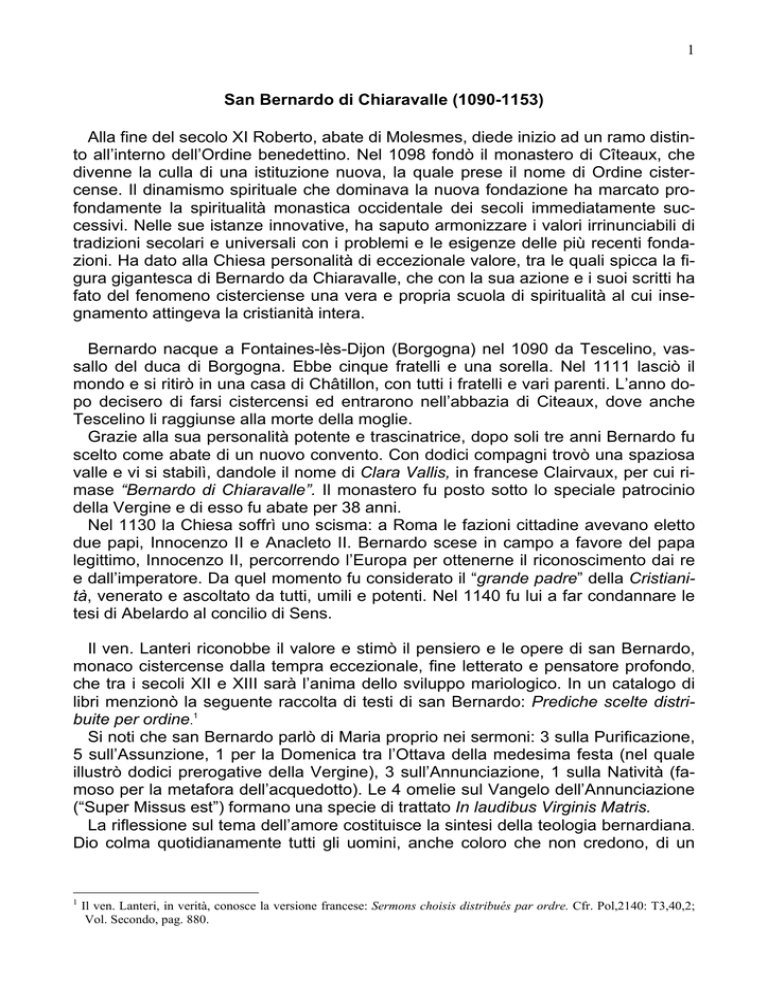 1

San Bernardo di Chiaravalle (1090-1153)

Alla fine del secolo XI Roberto, abate di Molesmes, diede inizio ad un ramo distinto all'interno dell'Ordine benedettino. Nel 1098 fondò il monastero di Cîteaux, che divenne la culla di una istituzione nuova, la quale prese il nome di Ordine cistercense. Il dinamismo spirituale che dominava la nuova fondazione ha marcato profondamente la spiritualità monastica occidentale dei secoli immediatamente successivi. Nelle sue istanze innovative, ha saputo armonizzare i valori irrinunciabili di tradizioni secolari e universali con i problemi e le esigenze delle più recenti fondazioni. Ha dato alla Chiesa personalità di eccezionale valore, tra le quali spicca la figura gigantesca di Bernardo da Chiaravalle, che con la sua azione e i suoi scritti ha fato del fenomeno cisterciense una vera e propria scuola di spiritualità al cui insegnamento attingeva la cristianità intera.

Bernardo nacque a Fontaines-lès-Dijon (Borgogna) nel 1090 da Tescelino, vassallo del duca di Borgogna. Ebbe cinque fratelli e una sorella. Nel 1111 lasciò il mondo e si ritirò in una casa di Châtillon, con tutti i fratelli e vari parenti. L'anno dopo decisero di farsi cistercensi ed entrarono nell'abbazia di Citeaux, dove anche Tescelino li raggiunse alla morte della moglie.
Grazie alla sua personalità potente e trascinatrice, dopo soli tre anni Bernardo fu scelto come abate di un nuovo convento. Con dodici compagni trovò una spaziosa valle e vi si stabilì, dandole il nome di Clara Vallis, in francese Clairvaux, per cui rimase "Bernardo di Chiaravalle". Il monastero fu posto sotto lo speciale patrocinio della Vergine e di esso fu abate per 38 anni.
Nel 1130 la Chiesa soffrì uno scisma: a Roma le fazioni cittadine avevano eletto due papi, Innocenzo II e Anacleto II. Bernardo scese in campo a favore del papa legittimo, Innocenzo II, percorrendo l'Europa per ottenerne il riconoscimento dai re e dall'imperatore. Da quel momento fu considerato il "grande padre" della Cristianità, venerato e ascoltato da tutti, umili e potenti. Nel 1140 fu lui a far condannare le tesi di Abelardo al concilio di Sens.

Il ven. Lanteri riconobbe il valore e stimò il pensiero e le opere di san Bernardo, monaco cistercense dalla tempra eccezionale, fine letterato e pensatore profondo, che tra i secoli XII e XIII sarà l'anima dello sviluppo mariologico. In un catalogo di libri menzionò la seguente raccolta di testi di san Bernardo: Prediche scelte distribuite per ordine.$^1$
Si noti che san Bernardo parlò di Maria proprio nei sermoni: 3 sulla Purificazione, 5 sull'Assunzione, 1 per la Domenica tra l'Ottava della medesima festa (nel quale illustrò dodici prerogative della Vergine), 3 sull'Annunciazione, 1 sulla Natività (famoso per la metafora dell'acquedotto). Le 4 omelie sul Vangelo dell'Annunciazione ("Super Missus est") formano una specie di trattato In laudibus Virginis Matris.
La riflessione sul tema dell'amore costituisce la sintesi della teologia bernardiana. Dio colma quotidianamente tutti gli uomini, anche coloro che non credono, di un

$^1$ Il ven. Lanteri, in verità, conosce la versione francese: Sermons choisis distribués par ordre. Cfr. Pol,2140: T3,40,2; Vol. Secondo, pag. 880.